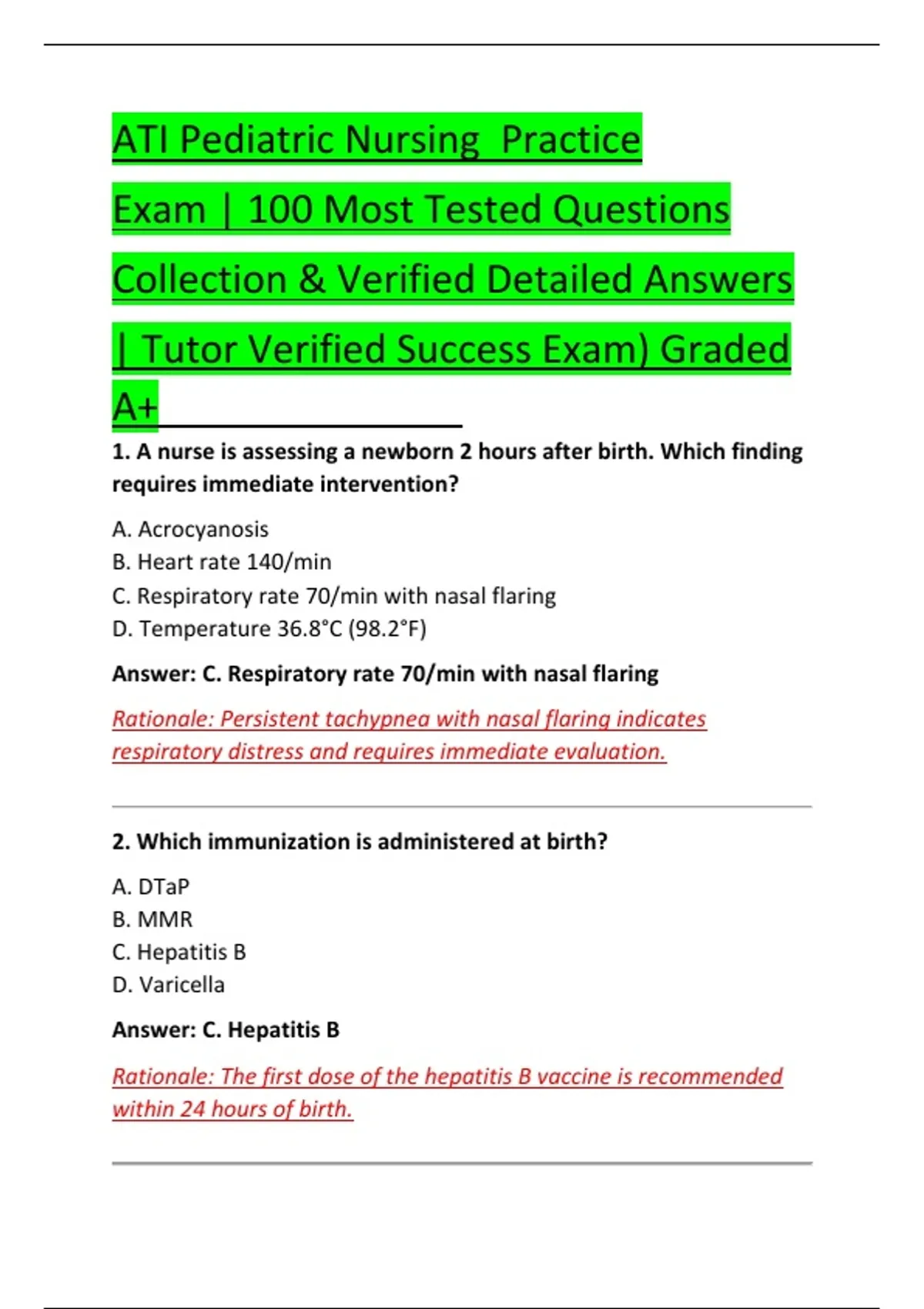 ATI Pediatric Nursing  Practice Exam | 100 Most Tested Questions Collection & Verified Detailed Answers | Tutor Verified Success Exam) Graded A+

1. A nurse is assessing a newborn 2 hours after birth. Which finding requires immediate intervention?

A. Acrocyanosis
B. Heart rate 140/min
C. Respiratory rate 70/min with nasal flaring
D. Temperature 36.8°C (98.2°F)

Answer: C. Respiratory rate 70/min with nasal flaring

Rationale: Persistent tachypnea with nasal flaring indicates respiratory distress and requires immediate evaluation.

2. Which immunization is administered at birth?

A. DTaP
B. MMR
C. Hepatitis B
D. Varicella

Answer: C. Hepatitis B

Rationale: The first dose of the hepatitis B vaccine is recommended within 24 hours of birth.